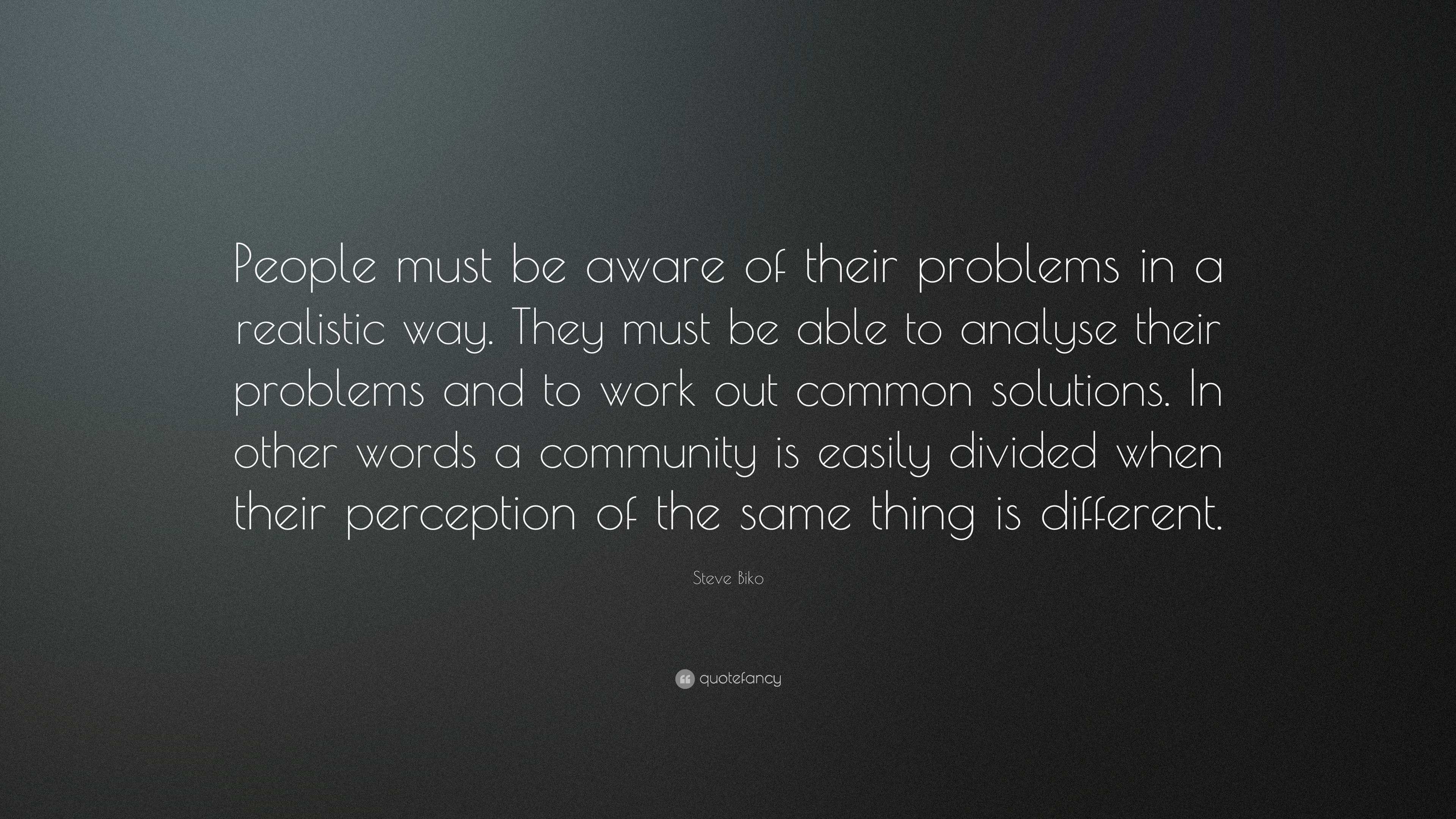 People must be aware of their problems in a realistic way. They must be able to analyse their problems and to work out common solutions. In other words a community is easily divided when their perception of the same thing is different.

Steve Biko

quotefancy